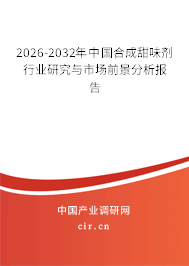 2026-2032年中国合成甜味剂行业研究与市场前景分析报告

中国产业调研网
cir.cn